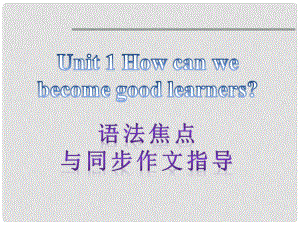 Unit 1 How can we become good learners?

语法焦点
与同步作文指导